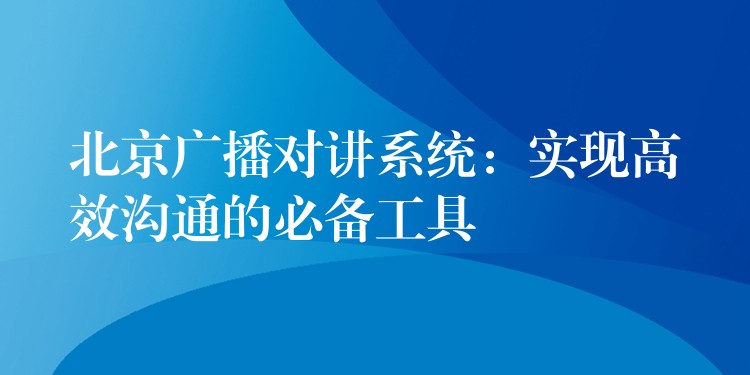 北京广播对讲系统：实现高效沟通的必备工具